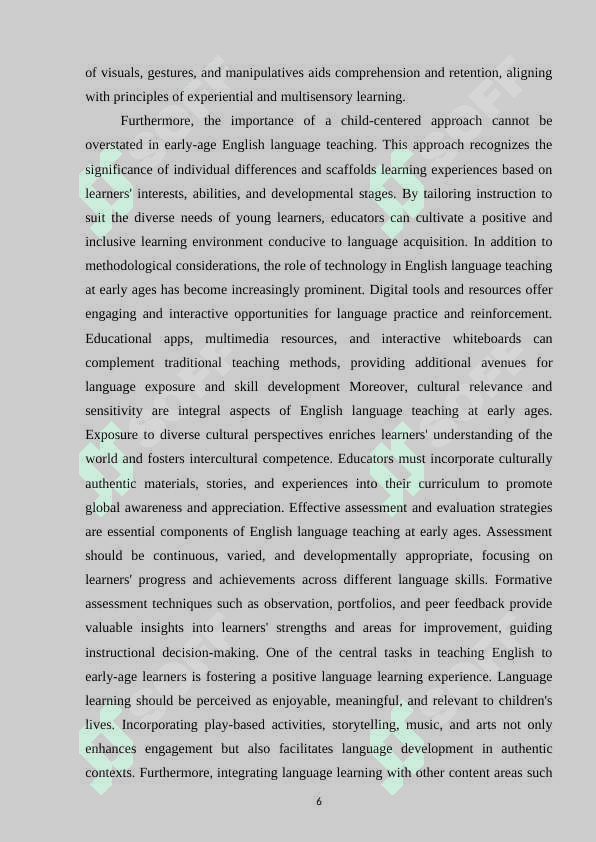 of visuals, gestures, and manipulatives aids comprehension and retention, aligning with principles of experiential and multisensory learning.

Furthermore, the importance of a child-centered approach cannot be overstated in early-age English language teaching. This approach recognizes the significance of individual differences and scaffolds learning experiences based on learners' interests, abilities, and developmental stages. By tailoring instruction to suit the diverse needs of young learners, educators can cultivate a positive and inclusive learning environment conducive to language acquisition. In addition to methodological considerations, the role of technology in English language teaching at early ages has become increasingly prominent. Digital tools and resources offer engaging and interactive opportunities for language practice and reinforcement. Educational apps, multimedia resources, and interactive whiteboards can complement traditional teaching methods, providing additional avenues for language exposure and skill development Moreover, cultural relevance and sensitivity are integral aspects of English language teaching at early ages. Exposure to diverse cultural perspectives enriches learners' understanding of the world and fosters intercultural competence. Educators must incorporate culturally authentic materials, stories, and experiences into their curriculum to promote global awareness and appreciation. Effective assessment and evaluation strategies are essential components of English language teaching at early ages. Assessment should be continuous, varied, and developmentally appropriate, focusing on learners' progress and achievements across different language skills. Formative assessment techniques such as observation, portfolios, and peer feedback provide valuable insights into learners' strengths and areas for improvement, guiding instructional decision-making. One of the central tasks in teaching English to early-age learners is fostering a positive language learning experience. Language learning should be perceived as enjoyable, meaningful, and relevant to children's lives. Incorporating play-based activities, storytelling, music, and arts not only enhances engagement but also facilitates language development in authentic contexts. Furthermore, integrating language learning with other content areas such

6